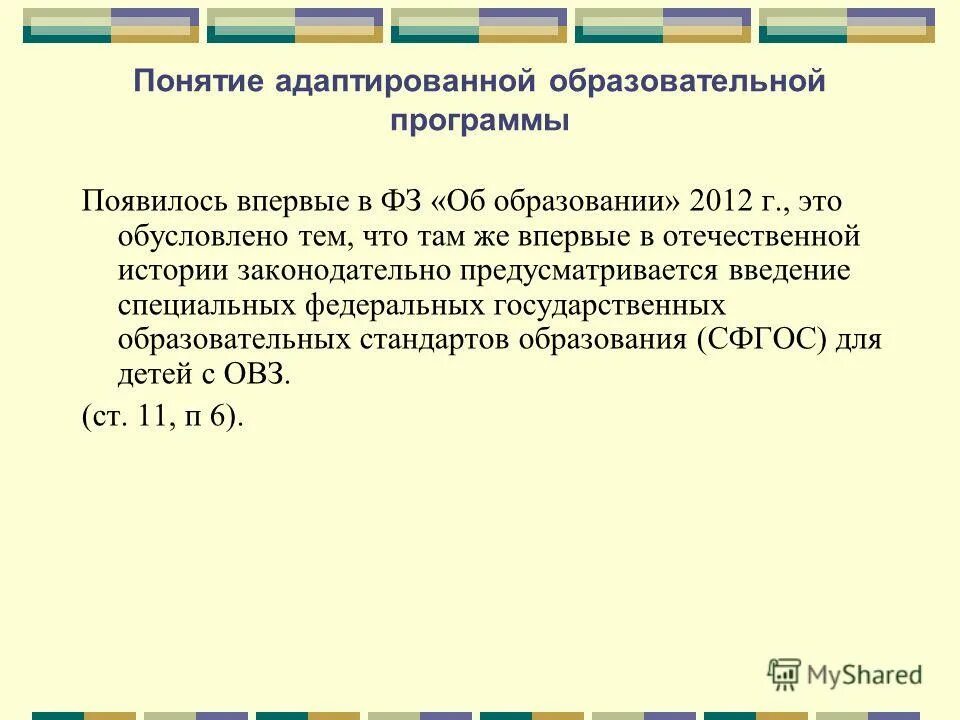 Понятие адаптированной образовательной программы

Появилось впервые в ФЗ «Об образовании» 2012 г., это обусловлено тем, что там же впервые в отечественной истории законодательно предусматривается введение специальных федеральных государственных образовательных стандартов образования (СФГОС) для детей с ОВЗ.

(ст. 11, п 6).

MyShared